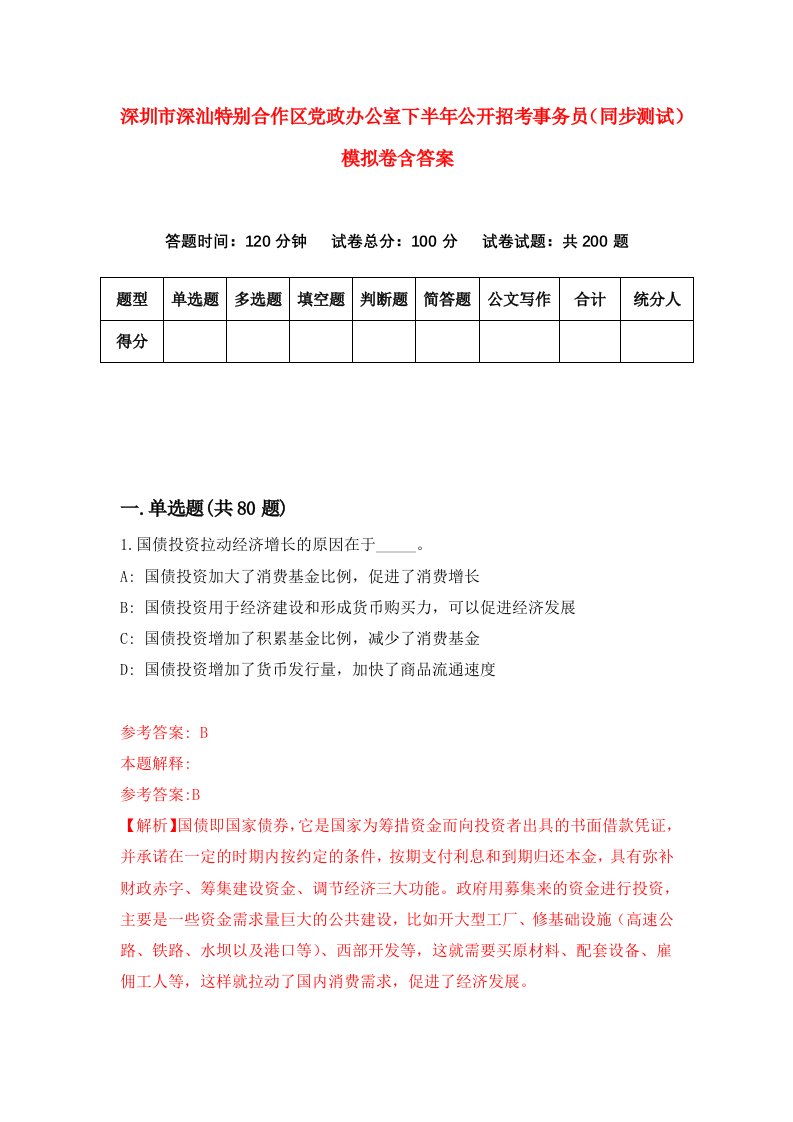 深圳市深汕特别合作区党政办公室下半年公开招考事务员（同步测试）模拟卷含答案

答题时间：120 分钟　试卷总分：100 分　试卷试题：共 200 题

| 题型 | 单选题 | 多选题 | 填空题 | 判断题 | 简答题 | 公文写作 | 合计 | 统分人 |
|---|---|---|---|---|---|---|---|---|
| 得分 | | | | | | | | |

一.单选题(共 80 题)

1.国债投资拉动经济增长的原因在于_____。

A: 国债投资加大了消费基金比例，促进了消费增长

B: 国债投资用于经济建设和形成货币购买力，可以促进经济发展

C: 国债投资增加了积累基金比例，减少了消费基金

D: 国债投资增加了货币发行量，加快了商品流通速度

参考答案: B

本题解释:

参考答案:B

【解析】国债即国家债券，它是国家为筹措资金而向投资者出具的书面借款凭证，并承诺在一定的时期内按约定的条件，按期支付利息和到期归还本金，具有弥补财政赤字、筹集建设资金、调节经济三大功能。政府用募集来的资金进行投资，主要是一些资金需求量巨大的公共建设，比如开大型工厂、修基础设施（高速公路、铁路、水坝以及港口等）、西部开发等，这就需要买原材料、配套设备、雇佣工人等，这样就拉动了国内消费需求，促进了经济发展。